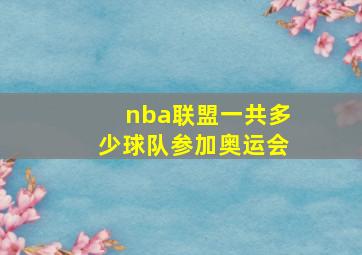 nba联盟一共多少球队参加奥运会